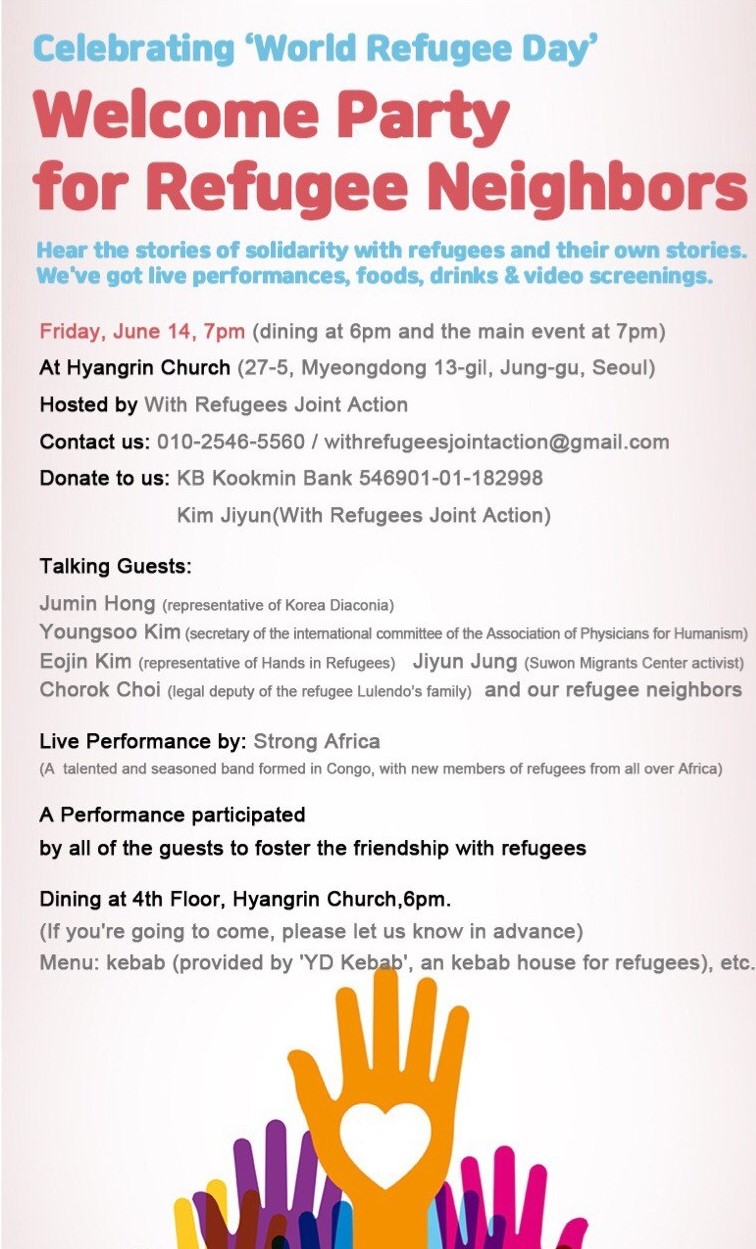 Celebrating 'World Refugee Day'

Welcome Party for Refugee Neighbors

Hear the stories of solidarity with refugees and their own stories. We've got live performances, foods, drinks & video screenings.

Friday, June 14, 7pm (dining at 6pm and the main event at 7pm)
At Hyangrin Church (27-5, Myeongdong 13-gil, Jung-gu, Seoul)
Hosted by With Refugees Joint Action
Contact us: 010-2546-5560 / withrefugeesjointaction@gmail.com
Donate to us: KB Kookmin Bank 546901-01-182998
Kim Jiyun(With Refugees Joint Action)

Talking Guests:
Jumin Hong (representative of Korea Diaconia)
Youngsoo Kim (secretary of the international committee of the Association of Physicians for Humanism)
Eojin Kim (representative of Hands in Refugees) Jiyun Jung (Suwon Migrants Center activist)
Chorok Choi (legal deputy of the refugee Lulendo's family) and our refugee neighbors

Live Performance by: Strong Africa
(A talented and seasoned band formed in Congo, with new members of refugees from all over Africa)

A Performance participated
by all of the guests to foster the friendship with refugees

Dining at 4th Floor, Hyangrin Church,6pm.
(If you're going to come, please let us know in advance)
Menu: kebab (provided by 'YD Kebab', an kebab house for refugees), etc.